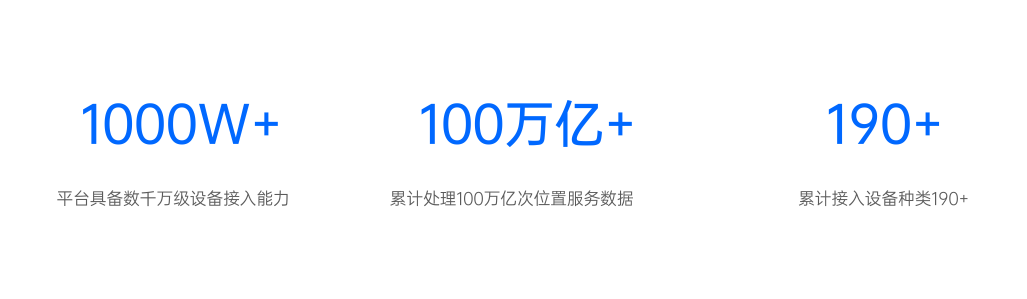 1000W+

平台具备数千万级设备接入能力

100万亿+

累计处理100万亿次位置服务数据

190+

累计接入设备种类190+